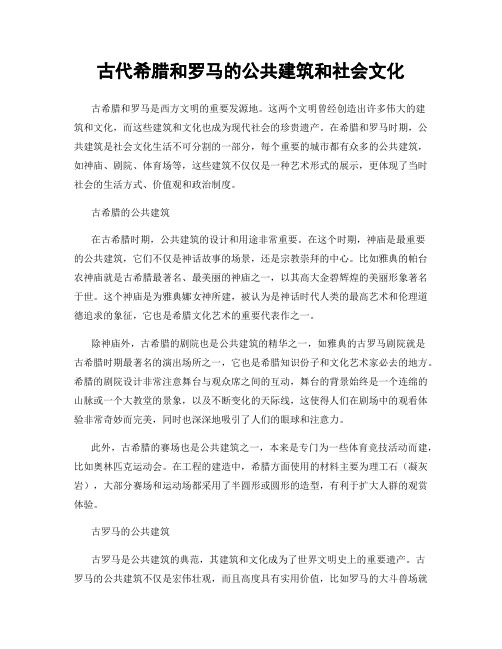 古代希腊和罗马的公共建筑和社会文化

古希腊和罗马是西方文明的重要发源地。这两个文明曾经创造出许多伟大的建筑和文化，而这些建筑和文化也成为现代社会的珍贵遗产。在希腊和罗马时期，公共建筑是社会文化生活不可分割的一部分，每个重要的城市都有众多的公共建筑，如神庙、剧院、体育场等，这些建筑不仅仅是一种艺术形式的展示，更体现了当时社会的生活方式、价值观和政治制度。

古希腊的公共建筑

在古希腊时期，公共建筑的设计和用途非常重要。在这个时期，神庙是最重要的公共建筑，它们不仅是神话故事的场景，还是宗教崇拜的中心。比如雅典的帕台农神庙就是古希腊最著名、最美丽的神庙之一，以其高大金碧辉煌的美丽形象著名于世。这个神庙是为雅典娜女神所建，被认为是神话时代人类的最高艺术和伦理道德追求的象征，它也是希腊文化艺术的重要代表作之一。

除神庙外，古希腊的剧院也是公共建筑的精华之一，如雅典的古罗马剧院就是古希腊时期最著名的演出场所之一，它也是希腊知识份子和文化艺术家必去的地方。希腊的剧院设计非常注意舞台与观众席之间的互动，舞台的背景始终是一个连绵的山脉或一个大教堂的景象，以及不断变化的天际线，这使得人们在剧场中的观看体验非常奇妙而完美，同时也深深地吸引了人们的眼球和注意力。

此外，古希腊的赛场也是公共建筑之一，本来是专门为一些体育竞技活动而建，比如奥林匹克运动会。在工程的建造中，希腊方面使用的材料主要为理工石（凝灰岩），大部分赛场和运动场都采用了半圆形或圆形的造型，有利于扩大人群的观赏体验。

古罗马的公共建筑

古罗马是公共建筑的典范，其建筑和文化成为了世界文明史上的重要遗产。古罗马的公共建筑不仅是宏伟壮观，而且高度具有实用价值，比如罗马的大斗兽场就